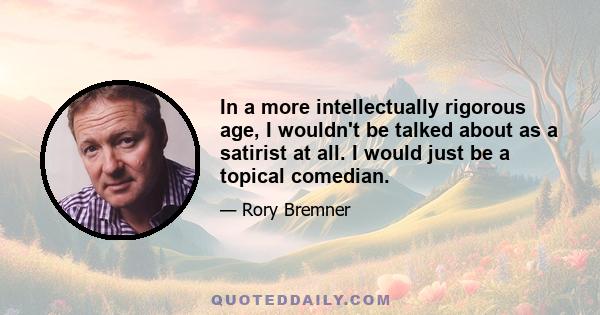 In a more intellectually rigorous age, I wouldn't be talked about as a satirist at all. I would just be a topical comedian.

— Rory Bremner

QUOTEDDAILY.COM